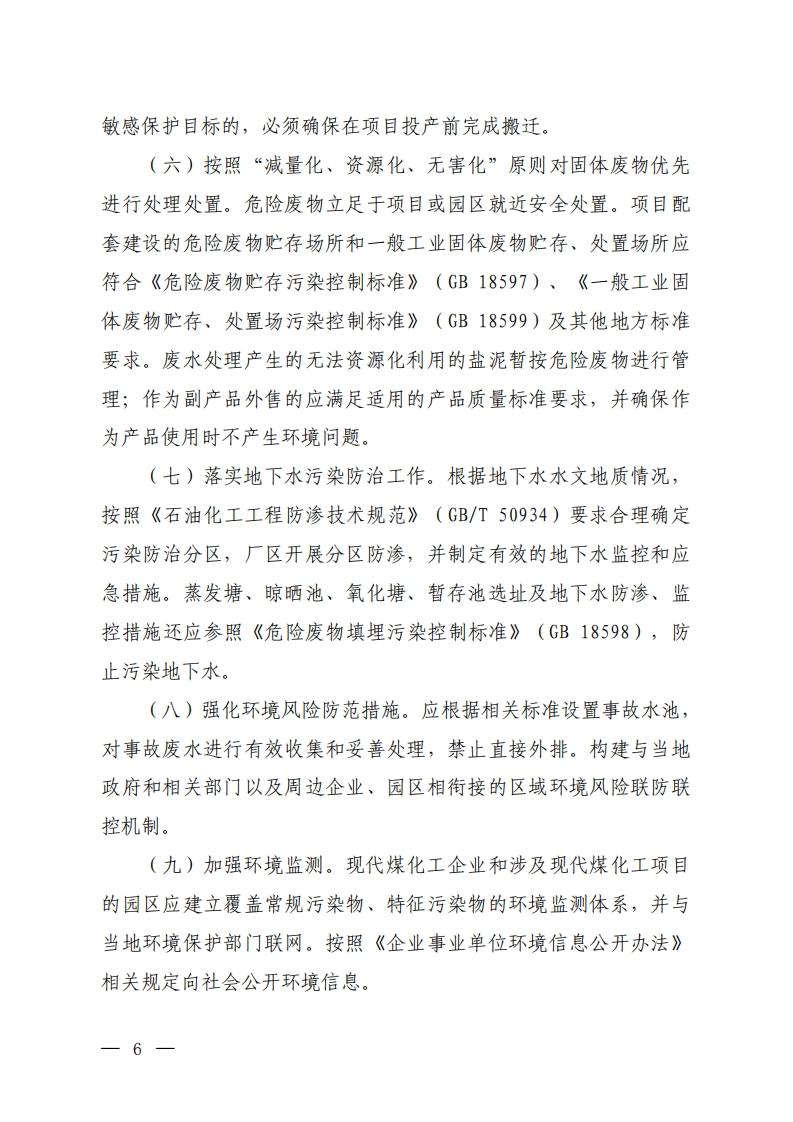 敏感保护目标的，必须确保在项目投产前完成搬迁。

（六）按照“减量化、资源化、无害化”原则对固体废物优先进行处理处置。危险废物立足于项目或园区就近安全处置。项目配套建设的危险废物贮存场所和一般工业固体废物贮存、处置场所应符合《危险废物贮存污染控制标准》（GB 18597）、《一般工业固体废物贮存、处置场污染控制标准》（GB 18599）及其他地方标准要求。废水处理产生的无法资源化利用的盐泥暂按危险废物进行管理；作为副产品外售的应满足适用的产品质量标准要求，并确保作为产品使用时不产生环境问题。

（七）落实地下水污染防治工作。根据地下水水文地质情况，按照《石油化工工程防渗技术规范》（GB/T 50934）要求合理确定污染防治分区，厂区开展分区防渗，并制定有效的地下水监控和应急措施。蒸发塘、晾晒池、氧化塘、暂存池选址及地下水防渗、监控措施还应参照《危险废物填埋污染控制标准》（GB 18598），防止污染地下水。

（八）强化环境风险防范措施。应根据相关标准设置事故水池，对事故废水进行有效收集和妥善处理，禁止直接外排。构建与当地政府和相关部门以及周边企业、园区相衔接的区域环境风险联防联控机制。

（九）加强环境监测。现代煤化工企业和涉及现代煤化工项目的园区应建立覆盖常规污染物、特征污染物的环境监测体系，并与当地环境保护部门联网。按照《企业事业单位环境信息公开办法》相关规定向社会公开环境信息。

— 6 —